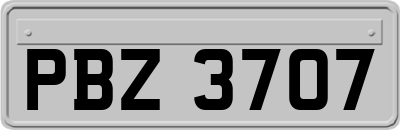 PBZ 3707